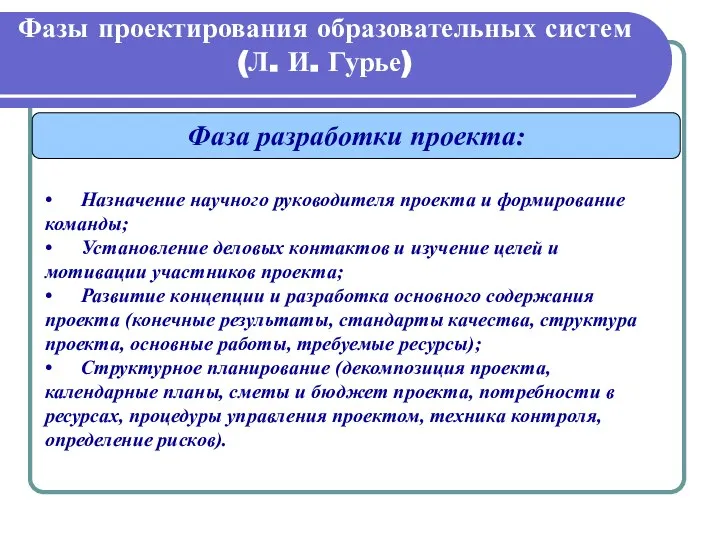 Фазы проектирования образовательных систем (Л. И. Гурье)

Фаза разработки проекта:

• Назначение научного руководителя проекта и формирование команды;
• Установление деловых контактов и изучение целей и мотивации участников проекта;
• Развитие концепции и разработка основного содержания проекта (конечные результаты, стандарты качества, структура проекта, основные работы, требуемые ресурсы);
• Структурное планирование (декомпозиция проекта, календарные планы, сметы и бюджет проекта, потребности в ресурсах, процедуры управления проектом, техника контроля, определение рисков).